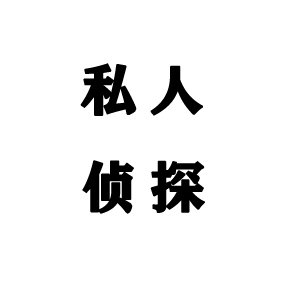 私人
侦探